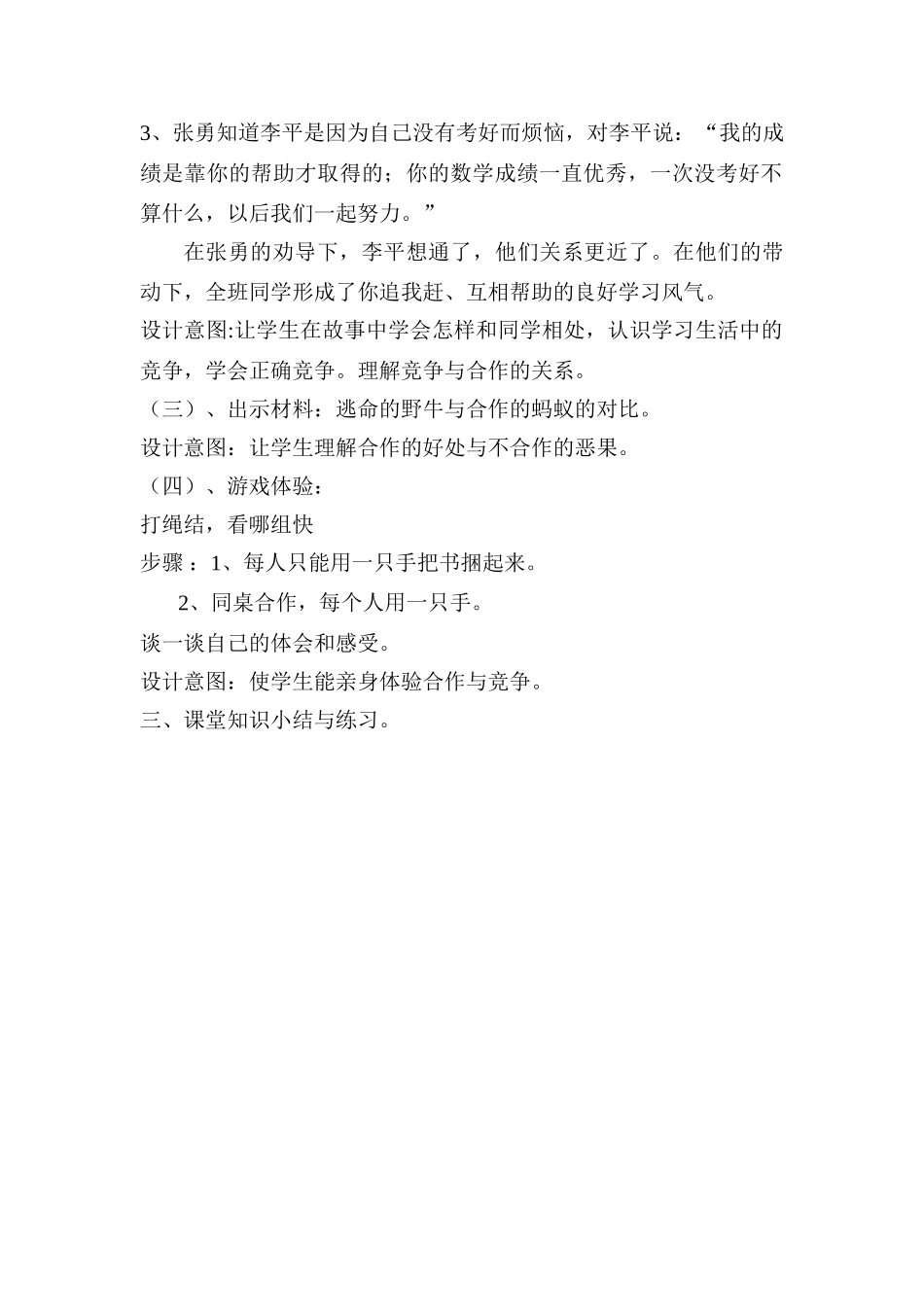 3、张勇知道李平是因为自己没有考好而烦恼，对李平说：“我的成绩是靠你的帮助才取得的；你的数学成绩一直优秀，一次没考好不算什么，以后我们一起努力。”

在张勇的劝导下，李平想通了，他们关系更近了。在他们的带动下，全班同学形成了你追我赶、互相帮助的良好学习风气。

设计意图:让学生在故事中学会怎样和同学相处，认识学习生活中的竞争，学会正确竞争。理解竞争与合作的关系。

（三）、出示材料：逃命的野牛与合作的蚂蚁的对比。

设计意图：让学生理解合作的好处与不合作的恶果。

（四）、游戏体验：

打绳结，看哪组快

步骤：1、每人只能用一只手把书捆起来。

2、同桌合作，每个人用一只手。

谈一谈自己的体会和感受。

设计意图：使学生能亲身体验合作与竞争。

三、课堂知识小结与练习。